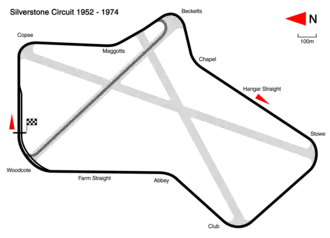 Silverstone Circuit 1952 - 1974

Becketts

N

100m

Copse

Maggotts

Chapel

Hangar Straight

Stowe

Woodcote

Farm Straight

Abbey

Club